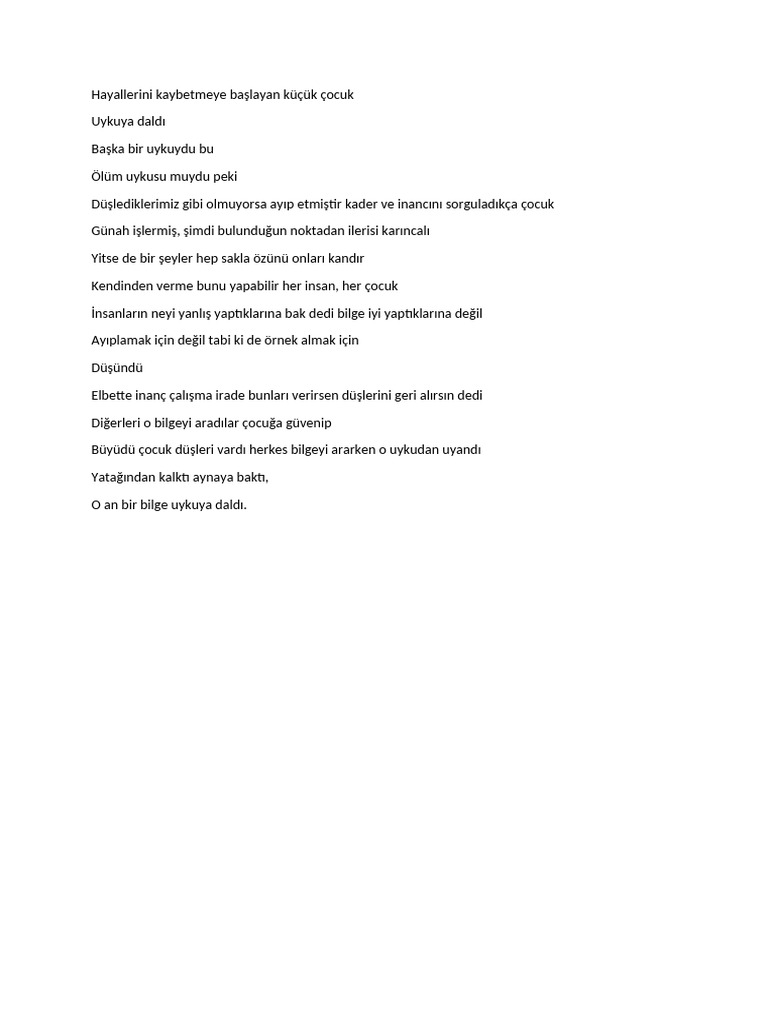 Hayallerini kaybetmeye başlayan küçük çocuk

Uykuya daldı

Başka bir uykuydu bu

Ölüm uykusu muydu peki

Düşlediklerimiz gibi olmuyorsa ayıp etmiştir kader ve inancını sorguladıkça çocuk

Günah işlermiş, şimdi bulunduğun noktadan ilerisi karıncalı

Yitse de bir şeyler hep sakla özünü onları kandır

Kendinden verme bunu yapabilir her insan, her çocuk

İnsanların neyi yanlış yaptıklarına bak dedi bilge iyi yaptıklarına değil

Ayıplamak için değil tabi ki de örnek almak için

Düşündü

Elbette inanç çalışma irade bunları verirsen düşlerini geri alırsın dedi

Diğerleri o bilgeyi aradılar çocuğa güvenip

Büyüdü çocuk düşleri vardı herkes bilgeyi ararken o uykudan uyandı

Yatağından kalktı aynaya baktı,

O an bir bilge uykuya daldı.